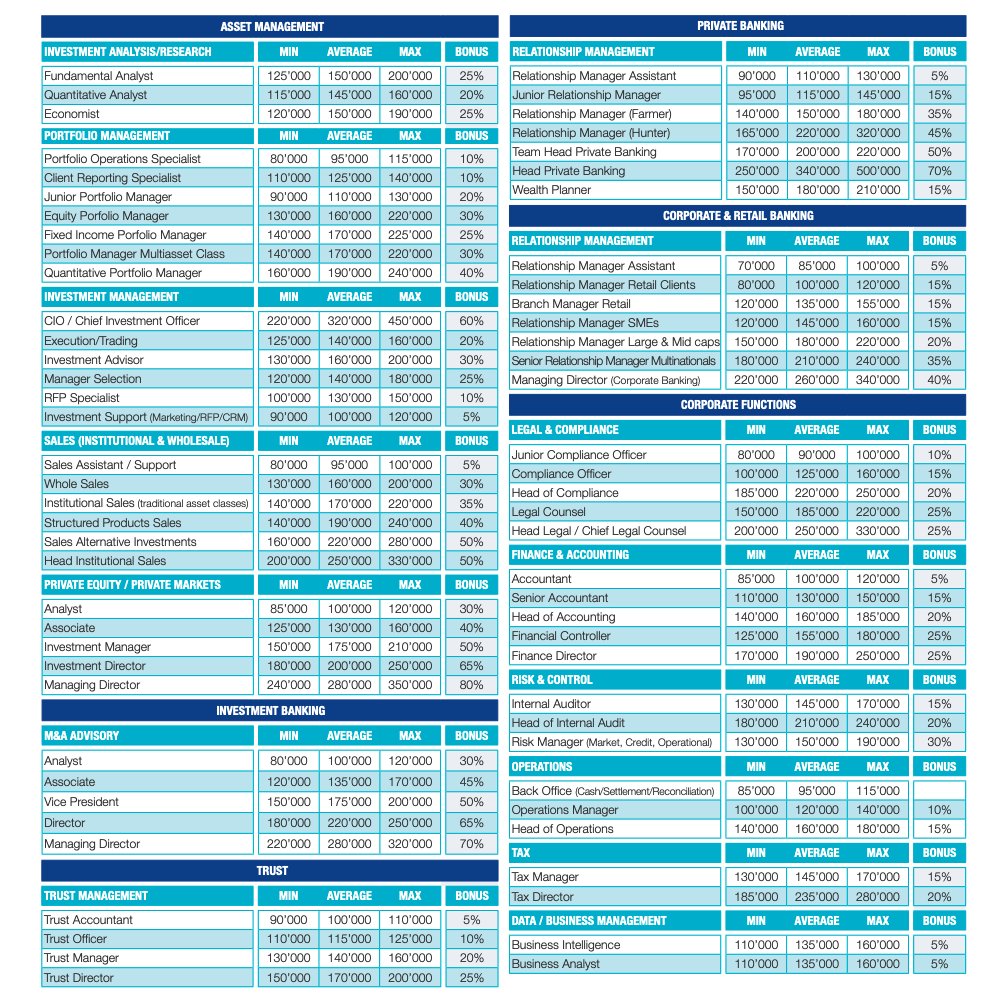 ASSET MANAGEMENT

| INVESTMENT ANALYSIS/RESEARCH | MIN | AVERAGE | MAX | BONUS |
|---|---|---|---|---|
| Fundamental Analyst | 125'000 | 150'000 | 200'000 | 25% |
| Quantitative Analyst | 115'000 | 145'000 | 160'000 | 20% |
| Economist | 120'000 | 150'000 | 190'000 | 25% |

| PORTFOLIO MANAGEMENT | MIN | AVERAGE | MAX | BONUS |
|---|---|---|---|---|
| Portfolio Operations Specialist | 80'000 | 95'000 | 115'000 | 10% |
| Client Reporting Specialist | 110'000 | 125'000 | 140'000 | 10% |
| Junior Portfolio Manager | 90'000 | 110'000 | 130'000 | 20% |
| Equity Porfolio Manager | 130'000 | 160'000 | 220'000 | 30% |
| Fixed Income Porfolio Manager | 140'000 | 170'000 | 225'000 | 25% |
| Portfolio Manager Multiasset Class | 140'000 | 170'000 | 220'000 | 30% |
| Quantitative Portfolio Manager | 160'000 | 190'000 | 240'000 | 40% |

| INVESTMENT MANAGEMENT | MIN | AVERAGE | MAX | BONUS |
|---|---|---|---|---|
| CIO / Chief Investment Officer | 220'000 | 320'000 | 450'000 | 60% |
| Execution/Trading | 125'000 | 140'000 | 160'000 | 20% |
| Investment Advisor | 130'000 | 160'000 | 200'000 | 30% |
| Manager Selection | 120'000 | 140'000 | 180'000 | 25% |
| RFP Specialist | 100'000 | 130'000 | 150'000 | 10% |
| Investment Support (Marketing/RFP/CRM) | 90'000 | 100'000 | 120'000 | 5% |

| SALES (INSTITUTIONAL & WHOLESALE) | MIN | AVERAGE | MAX | BONUS |
|---|---|---|---|---|
| Sales Assistant / Support | 80'000 | 95'000 | 100'000 | 5% |
| Whole Sales | 130'000 | 160'000 | 200'000 | 30% |
| Institutional Sales (traditional asset classes) | 140'000 | 170'000 | 220'000 | 35% |
| Structured Products Sales | 140'000 | 190'000 | 240'000 | 40% |
| Sales Alternative Investments | 160'000 | 220'000 | 280'000 | 50% |
| Head Institutional Sales | 200'000 | 250'000 | 330'000 | 50% |

| PRIVATE EQUITY / PRIVATE MARKETS | MIN | AVERAGE | MAX | BONUS |
|---|---|---|---|---|
| Analyst | 85'000 | 100'000 | 120'000 | 30% |
| Associate | 125'000 | 130'000 | 160'000 | 40% |
| Investment Manager | 150'000 | 175'000 | 210'000 | 50% |
| Investment Director | 180'000 | 200'000 | 250'000 | 65% |
| Managing Director | 240'000 | 280'000 | 350'000 | 80% |

INVESTMENT BANKING

| M&A ADVISORY | MIN | AVERAGE | MAX | BONUS |
|---|---|---|---|---|
| Analyst | 80'000 | 100'000 | 120'000 | 30% |
| Associate | 120'000 | 135'000 | 170'000 | 45% |
| Vice President | 150'000 | 175'000 | 200'000 | 50% |
| Director | 180'000 | 220'000 | 250'000 | 65% |
| Managing Director | 220'000 | 280'000 | 320'000 | 70% |

TRUST

| TRUST MANAGEMENT | MIN | AVERAGE | MAX | BONUS |
|---|---|---|---|---|
| Trust Accountant | 90'000 | 100'000 | 110'000 | 5% |
| Trust Officer | 110'000 | 115'000 | 125'000 | 10% |
| Trust Manager | 130'000 | 140'000 | 160'000 | 20% |
| Trust Director | 150'000 | 170'000 | 200'000 | 25% |

PRIVATE BANKING

| RELATIONSHIP MANAGEMENT | MIN | AVERAGE | MAX | BONUS |
|---|---|---|---|---|
| Relationship Manager Assistant | 90'000 | 110'000 | 130'000 | 5% |
| Junior Relationship Manager | 95'000 | 115'000 | 145'000 | 15% |
| Relationship Manager (Farmer) | 140'000 | 150'000 | 180'000 | 35% |
| Relationship Manager (Hunter) | 165'000 | 220'000 | 320'000 | 45% |
| Team Head Private Banking | 170'000 | 200'000 | 220'000 | 50% |
| Head Private Banking | 250'000 | 340'000 | 500'000 | 70% |
| Wealth Planner | 150'000 | 180'000 | 210'000 | 15% |

CORPORATE & RETAIL BANKING

| RELATIONSHIP MANAGEMENT | MIN | AVERAGE | MAX | BONUS |
|---|---|---|---|---|
| Relationship Manager Assistant | 70'000 | 85'000 | 100'000 | 5% |
| Relationship Manager Retail Clients | 80'000 | 100'000 | 120'000 | 15% |
| Branch Manager Retail | 120'000 | 135'000 | 155'000 | 15% |
| Relationship Manager SMEs | 120'000 | 145'000 | 160'000 | 15% |
| Relationship Manager Large & Mid caps | 150'000 | 180'000 | 220'000 | 20% |
| Senior Relationship Manager Multinationals | 180'000 | 210'000 | 240'000 | 35% |
| Managing Director (Corporate Banking) | 220'000 | 260'000 | 340'000 | 40% |

CORPORATE FUNCTIONS

| LEGAL & COMPLIANCE | MIN | AVERAGE | MAX | BONUS |
|---|---|---|---|---|
| Junior Compliance Officer | 80'000 | 90'000 | 100'000 | 10% |
| Compliance Officer | 100'000 | 125'000 | 160'000 | 15% |
| Head of Compliance | 185'000 | 220'000 | 250'000 | 20% |
| Legal Counsel | 150'000 | 185'000 | 220'000 | 25% |
| Head Legal / Chief Legal Counsel | 200'000 | 250'000 | 330'000 | 25% |

| FINANCE & ACCOUNTING | MIN | AVERAGE | MAX | BONUS |
|---|---|---|---|---|
| Accountant | 85'000 | 100'000 | 120'000 | 5% |
| Senior Accountant | 110'000 | 130'000 | 150'000 | 15% |
| Head of Accounting | 140'000 | 160'000 | 185'000 | 20% |
| Financial Controller | 125'000 | 155'000 | 180'000 | 25% |
| Finance Director | 170'000 | 190'000 | 250'000 | 25% |

| RISK & CONTROL | MIN | AVERAGE | MAX | BONUS |
|---|---|---|---|---|
| Internal Auditor | 130'000 | 145'000 | 170'000 | 15% |
| Head of Internal Audit | 180'000 | 210'000 | 240'000 | 20% |
| Risk Manager (Market, Credit, Operational) | 130'000 | 150'000 | 190'000 | 30% |

| OPERATIONS | MIN | AVERAGE | MAX | BONUS |
|---|---|---|---|---|
| Back Office (Cash/Settlement/Reconciliation) | 85'000 | 95'000 | 115'000 | |
| Operations Manager | 100'000 | 120'000 | 140'000 | 10% |
| Head of Operations | 140'000 | 160'000 | 180'000 | 15% |

| TAX | MIN | AVERAGE | MAX | BONUS |
|---|---|---|---|---|
| Tax Manager | 130'000 | 145'000 | 170'000 | 15% |
| Tax Director | 185'000 | 235'000 | 280'000 | 20% |

| DATA / BUSINESS MANAGEMENT | MIN | AVERAGE | MAX | BONUS |
|---|---|---|---|---|
| Business Intelligence | 110'000 | 135'000 | 160'000 | 5% |
| Business Analyst | 110'000 | 135'000 | 160'000 | 5% |